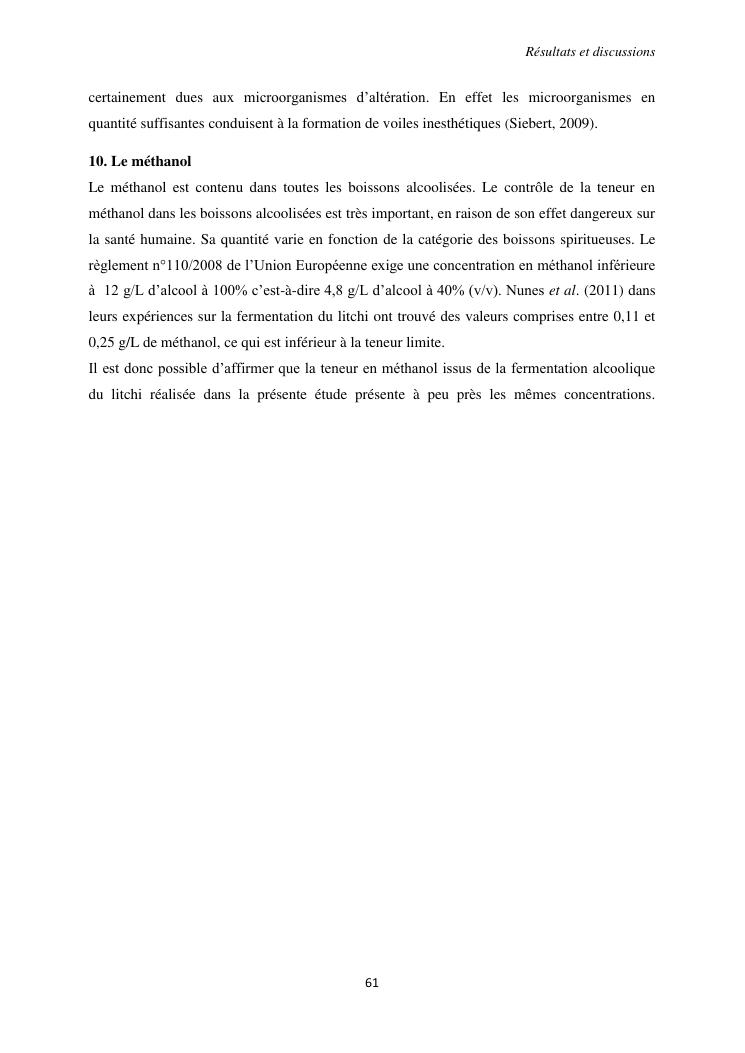 Résultats et discussions

certainement dues aux microorganismes d'altération. En effet les microorganismes en quantité suffisantes conduisent à la formation de voiles inesthétiques (Siebert, 2009).

10. Le méthanol

Le méthanol est contenu dans toutes les boissons alcoolisées. Le contrôle de la teneur en méthanol dans les boissons alcoolisées est très important, en raison de son effet dangereux sur la santé humaine. Sa quantité varie en fonction de la catégorie des boissons spiritueuses. Le règlement n°110/2008 de l'Union Européenne exige une concentration en méthanol inférieure à 12 g/L d'alcool à 100% c'est-à-dire 4,8 g/L d'alcool à 40% (v/v). Nunes et al. (2011) dans leurs expériences sur la fermentation du litchi ont trouvé des valeurs comprises entre 0,11 et 0,25 g/L de méthanol, ce qui est inférieur à la teneur limite.

Il est donc possible d'affirmer que la teneur en méthanol issus de la fermentation alcoolique du litchi réalisée dans la présente étude présente à peu près les mêmes concentrations.

61